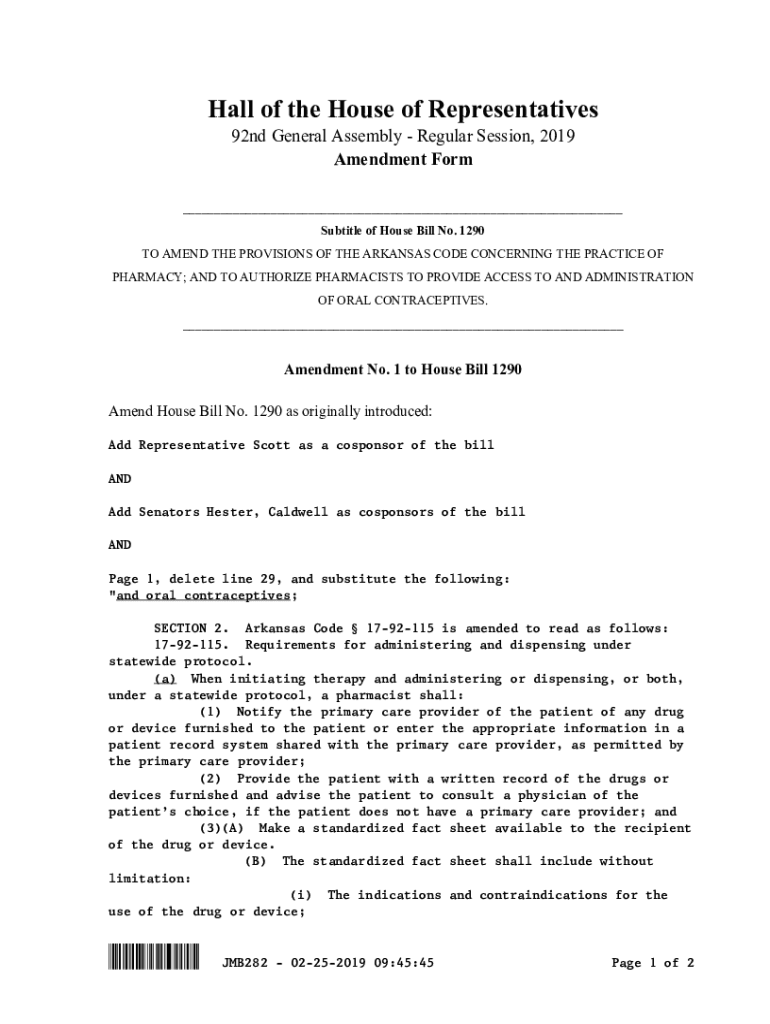 Hall of the House of Representatives
92nd General Assembly - Regular Session, 2019
Amendment Form

Subtitle of House Bill No. 1290
TO AMEND THE PROVISIONS OF THE ARKANSAS CODE CONCERNING THE PRACTICE OF PHARMACY; AND TO AUTHORIZE PHARMACISTS TO PROVIDE ACCESS TO AND ADMINISTRATION OF ORAL CONTRACEPTIVES.

Amendment No. 1 to House Bill 1290

Amend House Bill No. 1290 as originally introduced:

Add Representative Scott as a cosponsor of the bill

AND

Add Senators Hester, Caldwell as cosponsors of the bill

AND

Page 1, delete line 29, and substitute the following:
"and oral contraceptives;

SECTION 2. Arkansas Code § 17-92-115 is amended to read as follows:
17-92-115. Requirements for administering and dispensing under statewide protocol.
(a) When initiating therapy and administering or dispensing, or both, under a statewide protocol, a pharmacist shall:
(1) Notify the primary care provider of the patient of any drug or device furnished to the patient or enter the appropriate information in a patient record system shared with the primary care provider, as permitted by the primary care provider;
(2) Provide the patient with a written record of the drugs or devices furnished and advise the patient to consult a physician of the patient's choice, if the patient does not have a primary care provider; and
(3)(A) Make a standardized fact sheet available to the recipient of the drug or device.
(B) The standardized fact sheet shall include without limitation:
(i) The indications and contraindications for the use of the drug or device;

JMB282 - 02-25-2019 09:45:45
Page 1 of 2